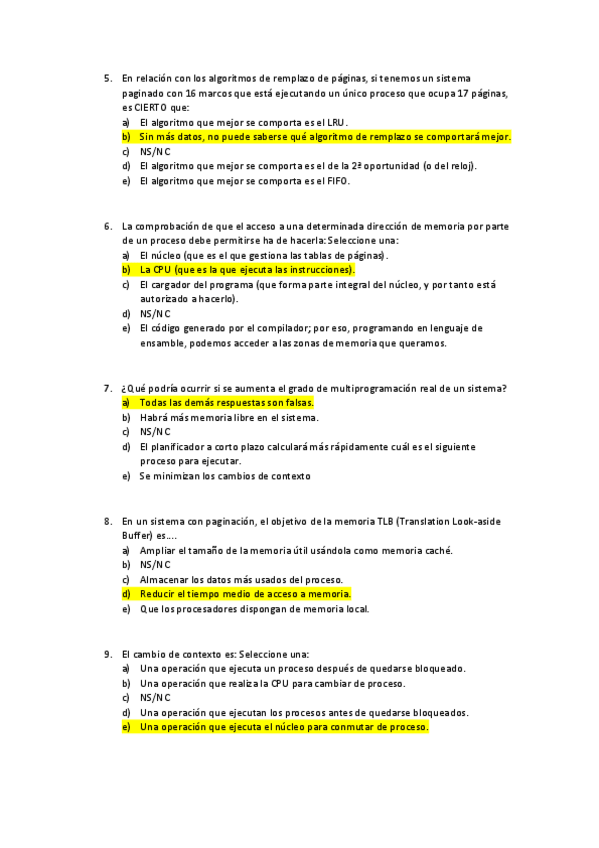 5. En relación con los algoritmos de remplazo de páginas, si tenemos un sistema paginado con 16 marcos que está ejecutando un único proceso que ocupa 17 páginas, es CIERTO que:
a) El algoritmo que mejor se comporta es el LRU.
b) Sin más datos, no puede saberse qué algoritmo de remplazo se comportará mejor.
c) NS/NC
d) El algoritmo que mejor se comporta es el de la 2ª oportunidad (o del reloj).
e) El algoritmo que mejor se comporta es el FIFO.

6. La comprobación de que el acceso a una determinada dirección de memoria por parte de un proceso debe permitirse ha de hacerla: Seleccione una:
a) El núcleo (que es el que gestiona las tablas de páginas).
b) La CPU (que es la que ejecuta las instrucciones).
c) El cargador del programa (que forma parte integral del núcleo, y por tanto está autorizado a hacerlo).
d) NS/NC
e) El código generado por el compilador; por eso, programando en lenguaje de ensamble, podemos acceder a las zonas de memoria que queramos.

7. ¿Qué podría ocurrir si se aumenta el grado de multiprogramación real de un sistema?
a) Todas las demás respuestas son falsas.
b) Habrá más memoria libre en el sistema.
c) NS/NC
d) El planificador a corto plazo calculará más rápidamente cuál es el siguiente proceso para ejecutar.
e) Se minimizan los cambios de contexto

8. En un sistema con paginación, el objetivo de la memoria TLB (Translation Look-aside Buffer) es....
a) Ampliar el tamaño de la memoria útil usándola como memoria caché.
b) NS/NC
c) Almacenar los datos más usados del proceso.
d) Reducir el tiempo medio de acceso a memoria.
e) Que los procesadores dispongan de memoria local.

9. El cambio de contexto es: Seleccione una:
a) Una operación que ejecuta un proceso después de quedarse bloqueado.
b) Una operación que realiza la CPU para cambiar de proceso.
c) NS/NC
d) Una operación que ejecutan los procesos antes de quedarse bloqueados.
e) Una operación que ejecuta el núcleo para conmutar de proceso.